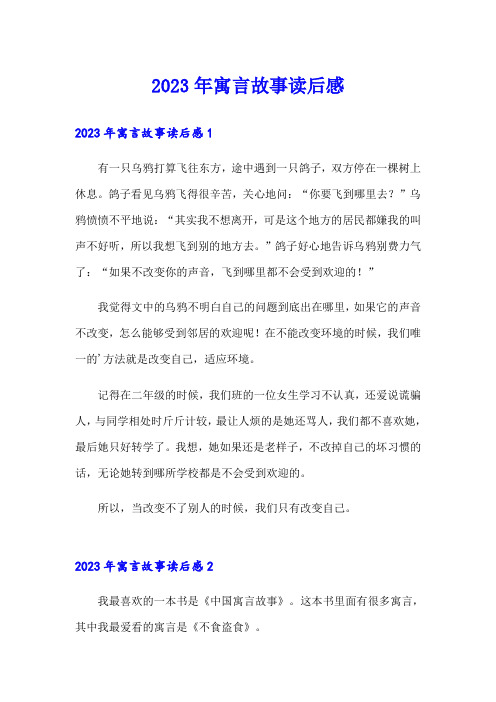 2023年寓言故事读后感

2023年寓言故事读后感1

有一只乌鸦打算飞往东方，途中遇到一只鸽子，双方停在一棵树上休息。鸽子看见乌鸦飞得很辛苦，关心地问：“你要飞到哪里去？”乌鸦愤愤不平地说：“其实我不想离开，可是这个地方的居民都嫌我的叫声不好听，所以我想飞到别的地方去。”鸽子好心地告诉乌鸦别费力气了：“如果不改变你的声音，飞到哪里都不会受到欢迎的！”

我觉得文中的乌鸦不明白自己的问题到底出在哪里，如果它的声音不改变，怎么能够受到邻居的欢迎呢！在不能改变环境的时候，我们唯一的’方法就是改变自己，适应环境。

记得在二年级的时候，我们班的一位女生学习不认真，还爱说谎骗人，与同学相处时斤斤计较，最让人烦的是她还骂人，我们都不喜欢她，最后她只好转学了。我想，她如果还是老样子，不改掉自己的坏习惯的话，无论她转到哪所学校都是不会受到欢迎的。

所以，当改变不了别人的时候，我们只有改变自己。

2023年寓言故事读后感2

我最喜欢的一本书是《中国寓言故事》。这本书里面有很多寓言，其中我最爱看的寓言是《不食盗食》。